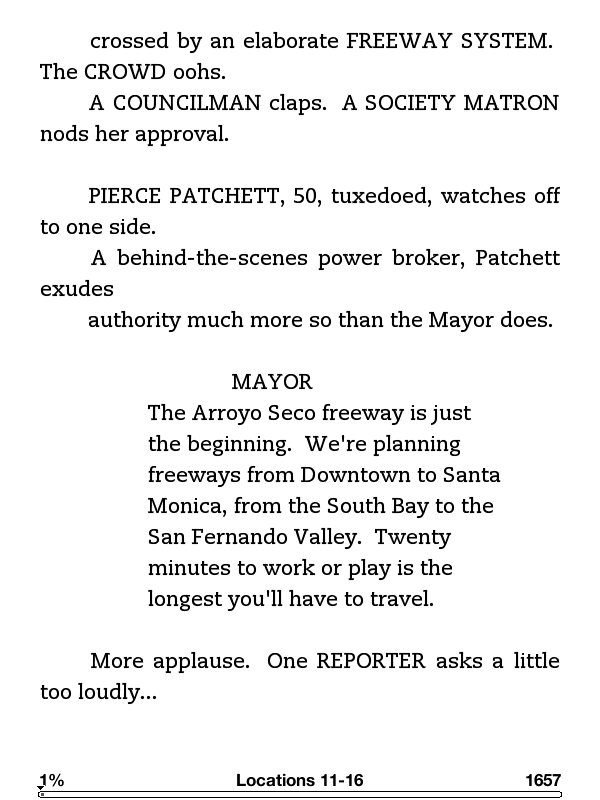 crossed by an elaborate FREEWAY SYSTEM. The CROWD oohs.

A COUNCILMAN claps. A SOCIETY MATRON nods her approval.

PIERCE PATCHETT, 50, tuxedoed, watches off to one side.

A behind-the-scenes power broker, Patchett exudes

authority much more so than the Mayor does.

MAYOR

The Arroyo Seco freeway is just the beginning. We're planning freeways from Downtown to Santa Monica, from the South Bay to the San Fernando Valley. Twenty minutes to work or play is the longest you'll have to travel.

More applause. One REPORTER asks a little too loudly...

1% Locations 11-16 1657